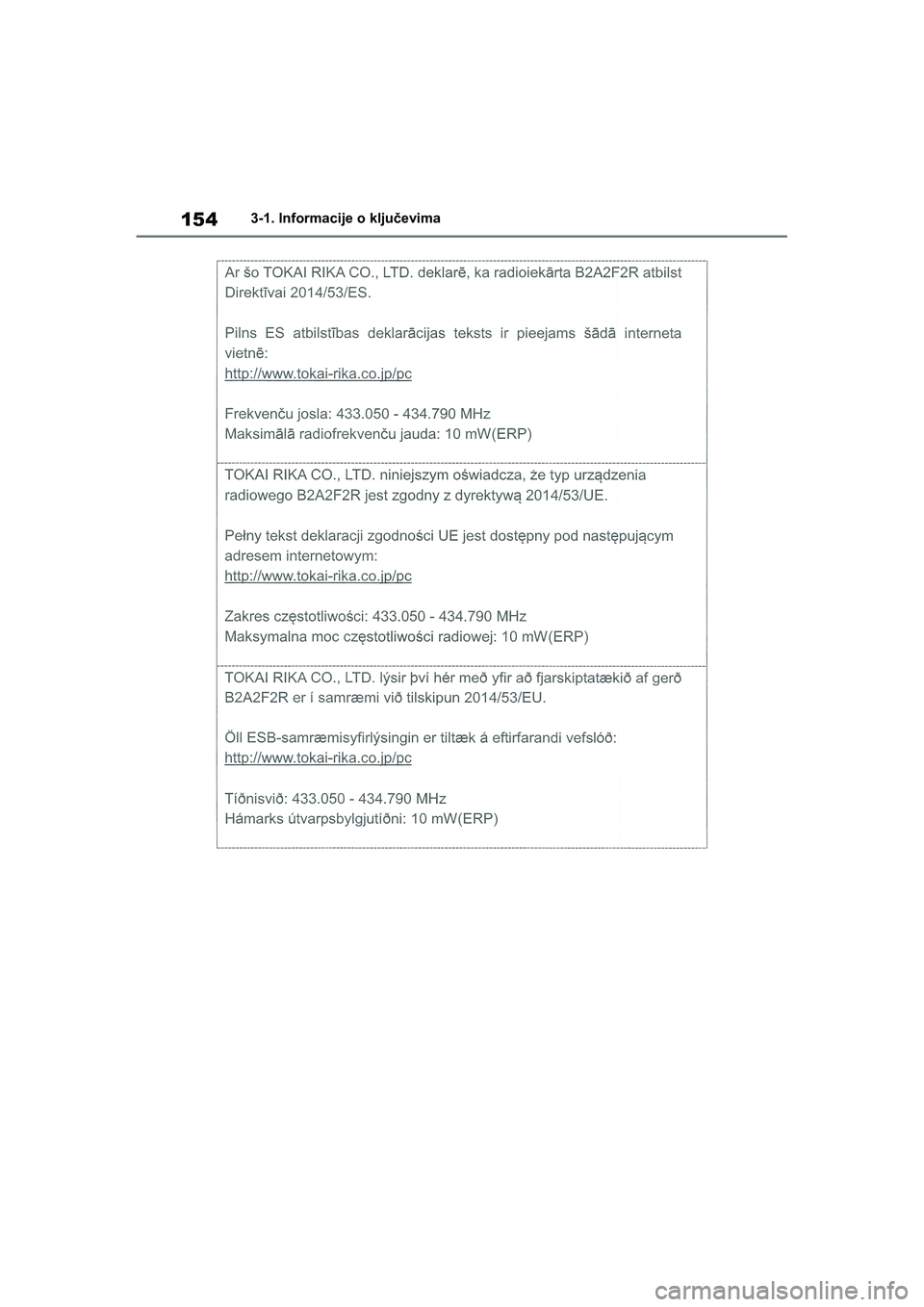 154 3-1. Informacije o ključevima

Ar šo TOKAI RIKA CO., LTD. deklarē, ka radioiekārta B2A2F2R atbilst Direktīvai 2014/53/ES.

Pilns ES atbilstības deklarācijas teksts ir pieejams šādā interneta vietnē:
http://www.tokai-rika.co.jp/pc

Frekvenču josla: 433.050 - 434.790 MHz
Maksimālā radiofrekvenču jauda: 10 mW(ERP)

TOKAI RIKA CO., LTD. niniejszym oświadcza, że typ urządzenia radiowego B2A2F2R jest zgodny z dyrektywą 2014/53/UE.

Pełny tekst deklaracji zgodności UE jest dostępny pod następującym adresem internetowym:
http://www.tokai-rika.co.jp/pc

Zakres częstotliwości: 433.050 - 434.790 MHz
Maksymalna moc częstotliwości radiowej: 10 mW(ERP)

TOKAI RIKA CO., LTD. lýsir því hér með yfir að fjarskiptatækið af gerð B2A2F2R er í samræmi við tilskipun 2014/53/EU.

Öll ESB-samræmisyfirlýsingin er tiltæk á eftirfarandi vefslóð:
http://www.tokai-rika.co.jp/pc

Tíðnisvið: 433.050 - 434.790 MHz
Hámarks útvarpsbylgjutíðni: 10 mW(ERP)

carmanualsonline.info